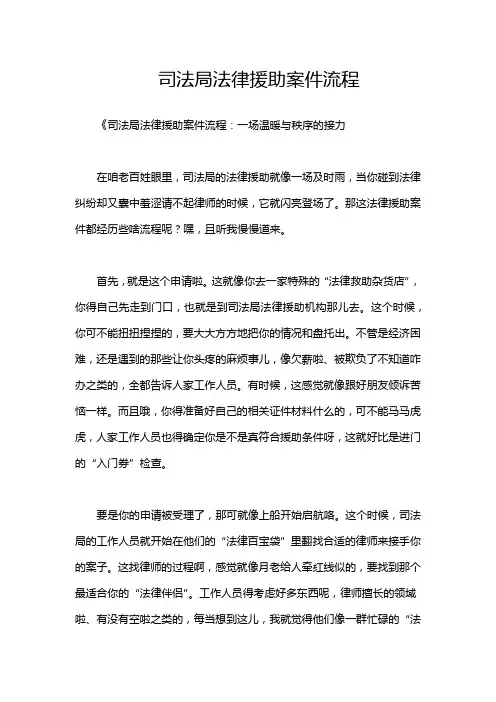 司法局法律援助案件流程

《司法局法律援助案件流程：一场温暖与秩序的接力

在咱老百姓眼里，司法局的法律援助就像一场及时雨，当你碰到法律纠纷却又囊中羞涩请不起律师的时候，它就闪亮登场了。那这法律援助案件都经历些啥流程呢？嘿，且听我慢慢道来。

首先，就是这个申请啦。这就像你去一家特殊的“法律救助杂货店”，你得自己先走到门口，也就是到司法局法律援助机构那儿去。这个时候，你可不能扭扭捏捏的，要大大方方地把你的情况和盘托出。不管是经济困难，还是遇到的那些让你头疼的麻烦事儿，像欠薪啦、被欺负了不知道咋办之类的，全都告诉人家工作人员。有时候，这感觉就像跟好朋友倾诉苦恼一样。而且哦，你得准备好自己的相关证件材料什么的，可不能马马虎虎，人家工作人员也得确定你是不是真符合援助条件呀，这就好比是进门的“入门券”检查。

要是你的申请被受理了，那可就像上船开始启航咯。这个时候，司法局的工作人员就开始在他们的“法律百宝袋”里翻找合适的律师来接手你的案子。这找律师的过程啊，感觉就像月老给人牵红线似的，要找到那个最适合你的“法律伴侣”。工作人员得考虑好多东西呢，律师擅长的领域啦、有没有空啦之类的，每当想到这儿，我就觉得他们像一群忙碌的“法